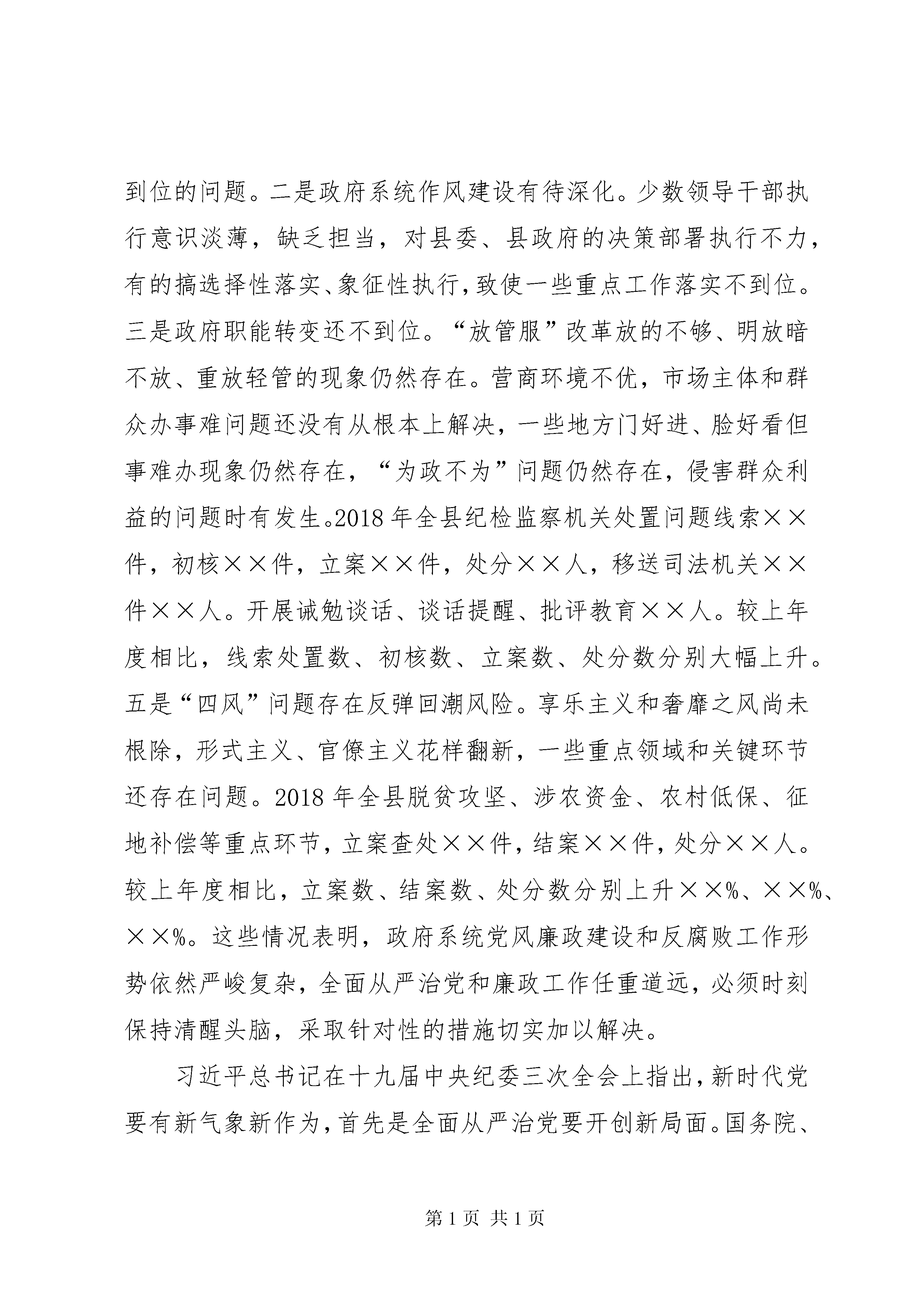 到位的问题。二是政府系统作风建设有待深化。少数领导干部执行意识淡薄，缺乏担当，对县委、县政府的决策部署执行不力，有的搞选择性落实、象征性执行，致使一些重点工作落实不到位。三是政府职能转变还不到位。“放管服”改革放的不够、明放暗不放、重放轻管的现象仍然存在。营商环境不优，市场主体和群众办事难问题还没有从根本上解决，一些地方门好进、脸好看但事难办现象仍然存在，“为政不为”问题仍然存在，侵害群众利益的问题时有发生。2018年全县纪检监察机关处置问题线索××件，初核××件，立案××件，处分××人，移送司法机关××件××人。开展诫勉谈话、谈话提醒、批评教育××人。较上年度相比，线索处置数、初核数、立案数、处分数分别大幅上升。五是“四风”问题存在反弹回潮风险。享乐主义和奢靡之风尚未根除，形式主义、官僚主义花样翻新，一些重点领域和关键环节还存在问题。2018年全县脱贫攻坚、涉农资金、农村低保、征地补偿等重点环节，立案查处××件，结案××件，处分××人。较上年度相比，立案数、结案数、处分数分别上升××%、××%、××%。这些情况表明，政府系统党风廉政建设和反腐败工作形势依然严峻复杂，全面从严治党和廉政工作任重道远，必须时刻保持清醒头脑，采取针对性的措施切实加以解决。

习近平总书记在十九届中央纪委三次全会上指出，新时代党要有新气象新作为，首先是全面从严治党要开创新局面。国务院、

第1页 共1页